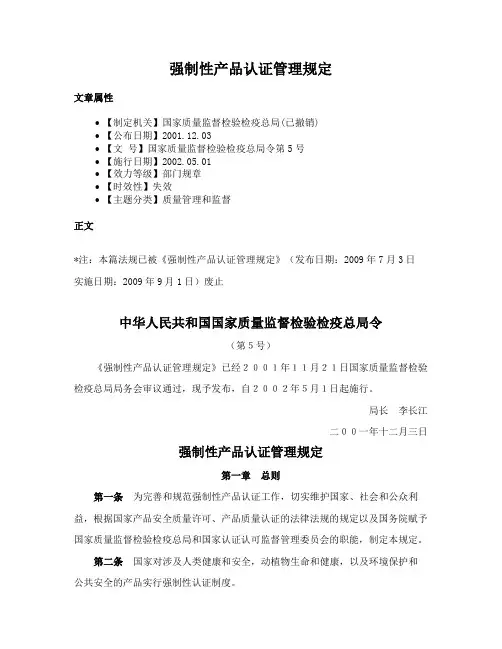 强制性产品认证管理规定

文章属性

• 【制定机关】国家质量监督检验检疫总局(已撤销)
• 【公布日期】2001.12.03
• 【文　号】国家质量监督检验检疫总局令第5号
• 【施行日期】2002.05.01
• 【效力等级】部门规章
• 【时效性】失效
• 【主题分类】质量管理和监督

正文

*注：本篇法规已被《强制性产品认证管理规定》（发布日期：2009年7月3日 实施日期：2009年9月1日）废止

中华人民共和国国家质量监督检验检疫总局令

（第5号）

《强制性产品认证管理规定》已经２００１年１１月２１日国家质量监督检验检疫总局局务会审议通过，现予发布，自２００２年５月１日起施行。

局长　李长江

二００一年十二月三日

强制性产品认证管理规定

第一章　总则

第一条　为完善和规范强制性产品认证工作，切实维护国家、社会和公众利益，根据国家产品安全质量许可、产品质量认证的法律法规的规定以及国务院赋予国家质量监督检验检疫总局和国家认证认可监督管理委员会的职能，制定本规定。

第二条　国家对涉及人类健康和安全，动植物生命和健康，以及环境保护和公共安全的产品实行强制性认证制度。